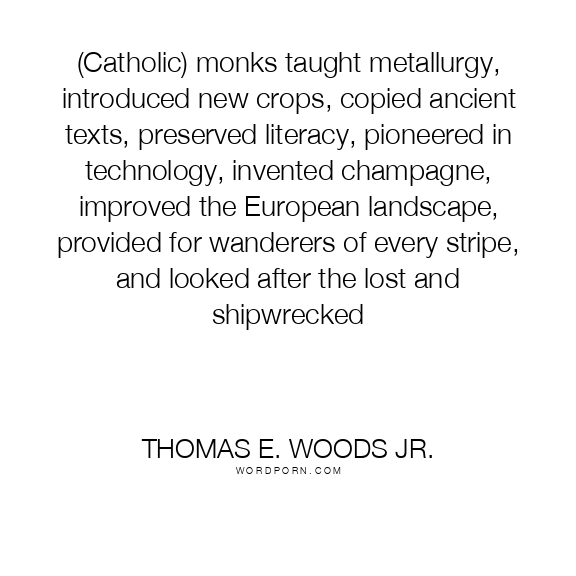 (Catholic) monks taught metallurgy, introduced new crops, copied ancient texts, preserved literacy, pioneered in technology, invented champagne, improved the European landscape, provided for wanderers of every stripe, and looked after the lost and shipwrecked

THOMAS E. WOODS JR.
WORDPORN.COM